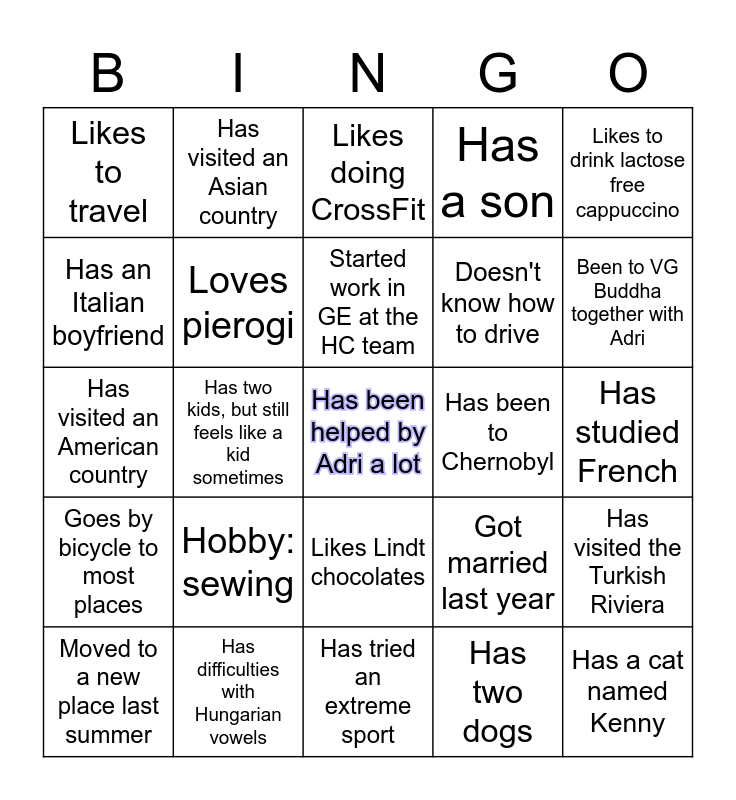 | B | I | N | G | O |
|---|---|---|---|---|
| Likes to travel | Has visited an Asian country | Likes doing CrossFit | Has a son | Likes to drink lactose free cappuccino |
| Has an Italian boyfriend | Loves pierogi | Started work in GE at the HC team | Doesn't know how to drive | Been to VG Buddha together with Adri |
| Has visited an American country | Has two kids, but still feels like a kid sometimes | Has been helped by Adri a lot | Has been to Chernobyl | Has studied French |
| Goes by bicycle to most places | Hobby: sewing | Likes Lindt chocolates | Got married last year | Has visited the Turkish Riviera |
| Moved to a new place last summer | Has difficulties with Hungarian vowels | Has tried an extreme sport | Has two dogs | Has a cat named Kenny |